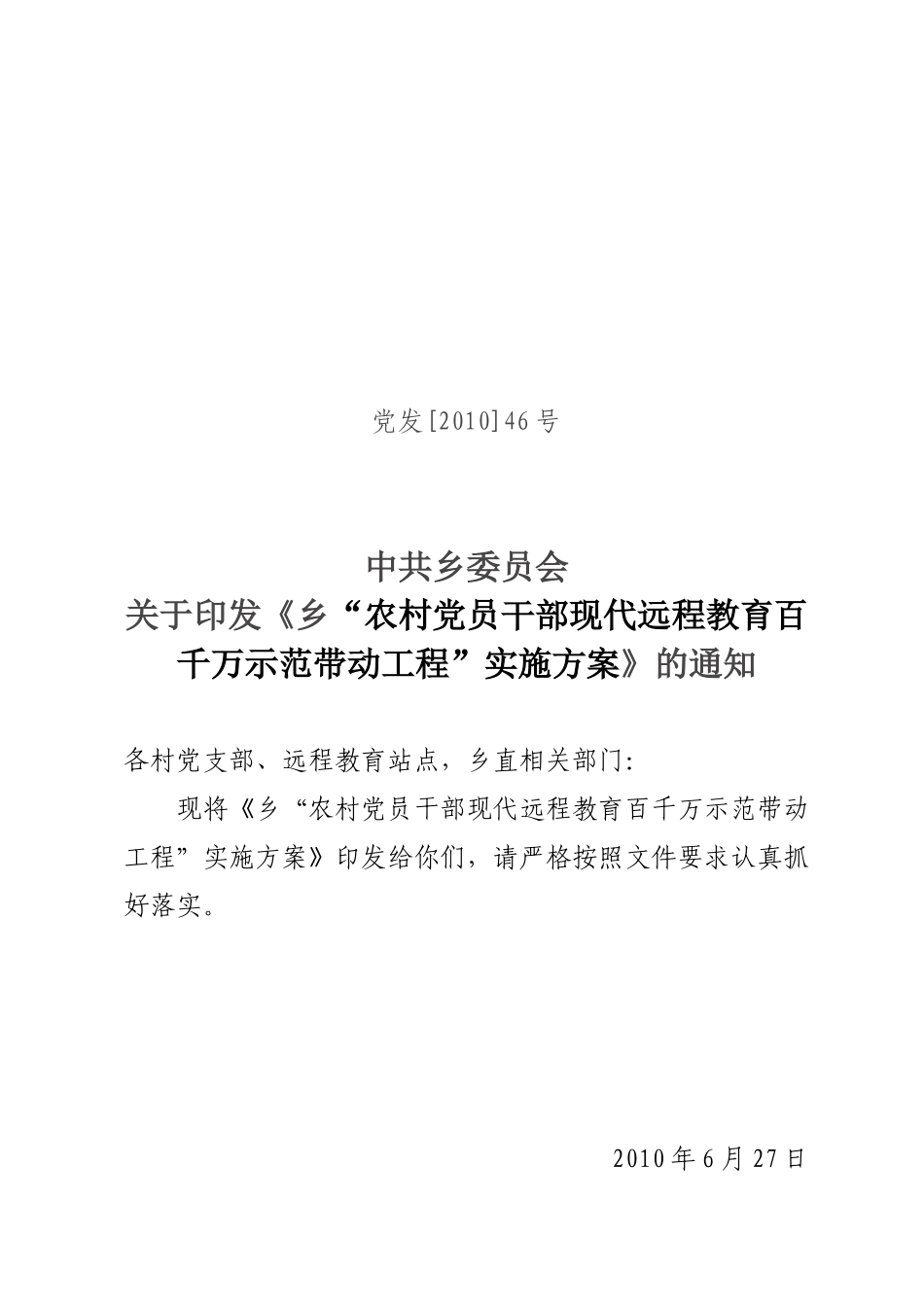 党发[2010]46号

中共乡委员会
关于印发《乡“农村党员干部现代远程教育百千万示范带动工程”实施方案》的通知

各村党支部、远程教育站点，乡直相关部门：

现将《乡“农村党员干部现代远程教育百千万示范带动工程”实施方案》印发给你们，请严格按照文件要求认真抓好落实。

2010年6月27日